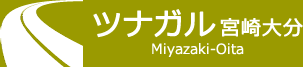 ツナガル 宮崎大分
Miyazaki-Oita